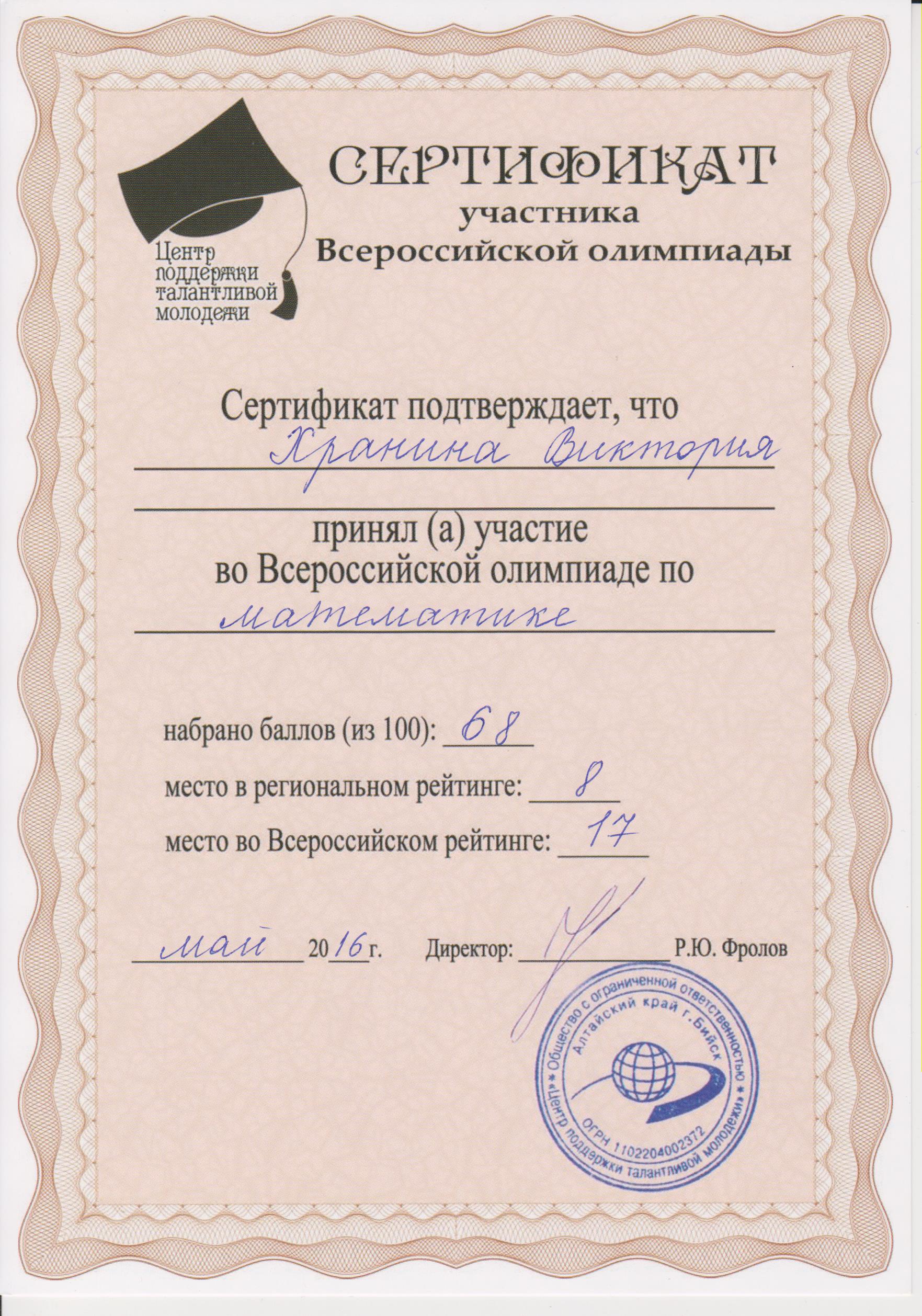 Центр поддержки талантливой молодежи

СЕРТИФИКАТ
участника
Всероссийской олимпиады

Сертификат подтверждает, что
Хранина Виктория

принял (а) участие
во Всероссийской олимпиаде по
математике

набрано баллов (из 100): 68
место в региональном рейтинге: 8
место во Всероссийском рейтинге: 17

май 2016 г. Директор: Р.Ю. Фролов

Общество с ограниченной ответственностью «Центр поддержки талантливой молодежи» Алтайский край г. Бийск ОГРН 1102204002372